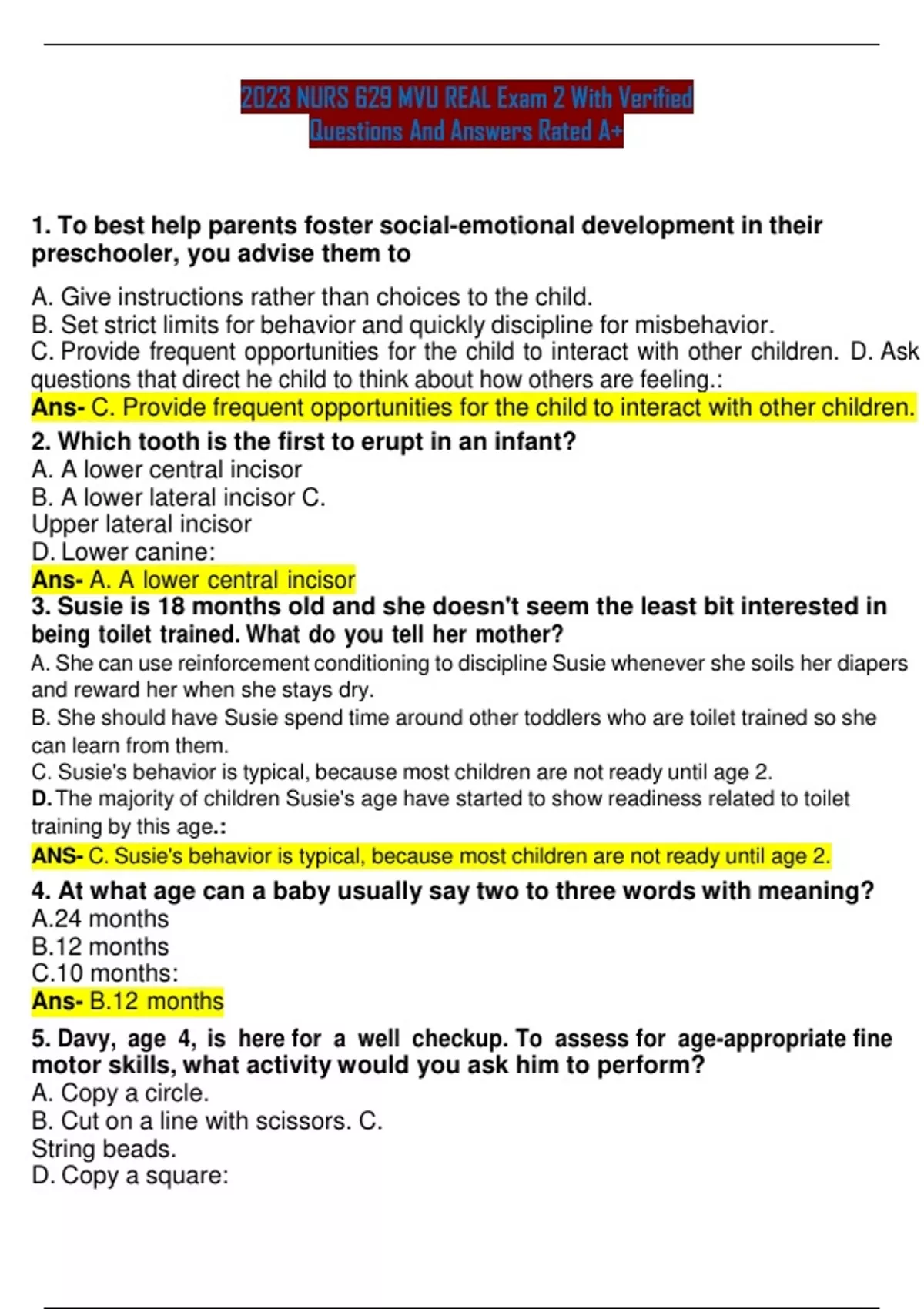 2023 NURS 629 MVU REAL Exam 2 With Verified Questions And Answers Rated A+

1. To best help parents foster social-emotional development in their preschooler, you advise them to

A. Give instructions rather than choices to the child.
B. Set strict limits for behavior and quickly discipline for misbehavior.
C. Provide frequent opportunities for the child to interact with other children. D. Ask questions that direct he child to think about how others are feeling.:
Ans- C. Provide frequent opportunities for the child to interact with other children.
2. Which tooth is the first to erupt in an infant?
A. A lower central incisor
B. A lower lateral incisor C.
Upper lateral incisor
D. Lower canine:
Ans- A. A lower central incisor
3. Susie is 18 months old and she doesn't seem the least bit interested in being toilet trained. What do you tell her mother?
A. She can use reinforcement conditioning to discipline Susie whenever she soils her diapers and reward her when she stays dry.
B. She should have Susie spend time around other toddlers who are toilet trained so she can learn from them.
C. Susie's behavior is typical, because most children are not ready until age 2.
D. The majority of children Susie's age have started to show readiness related to toilet training by this age.:
ANS- C. Susie's behavior is typical, because most children are not ready until age 2.
4. At what age can a baby usually say two to three words with meaning?
A.24 months
B.12 months
C.10 months:
Ans- B.12 months
5. Davy, age 4, is here for a well checkup. To assess for age-appropriate fine motor skills, what activity would you ask him to perform?
A. Copy a circle.
B. Cut on a line with scissors. C.
String beads.
D. Copy a square: